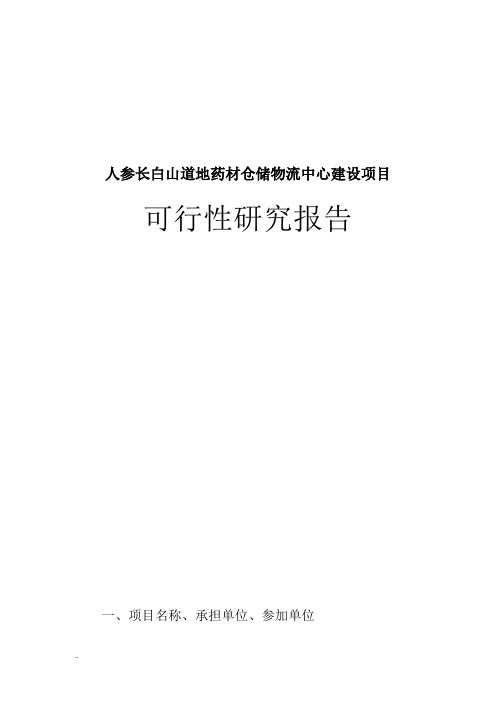 人参长白山道地药材仓储物流中心建设项目

可行性研究报告

一、项目名称、承担单位、参加单位